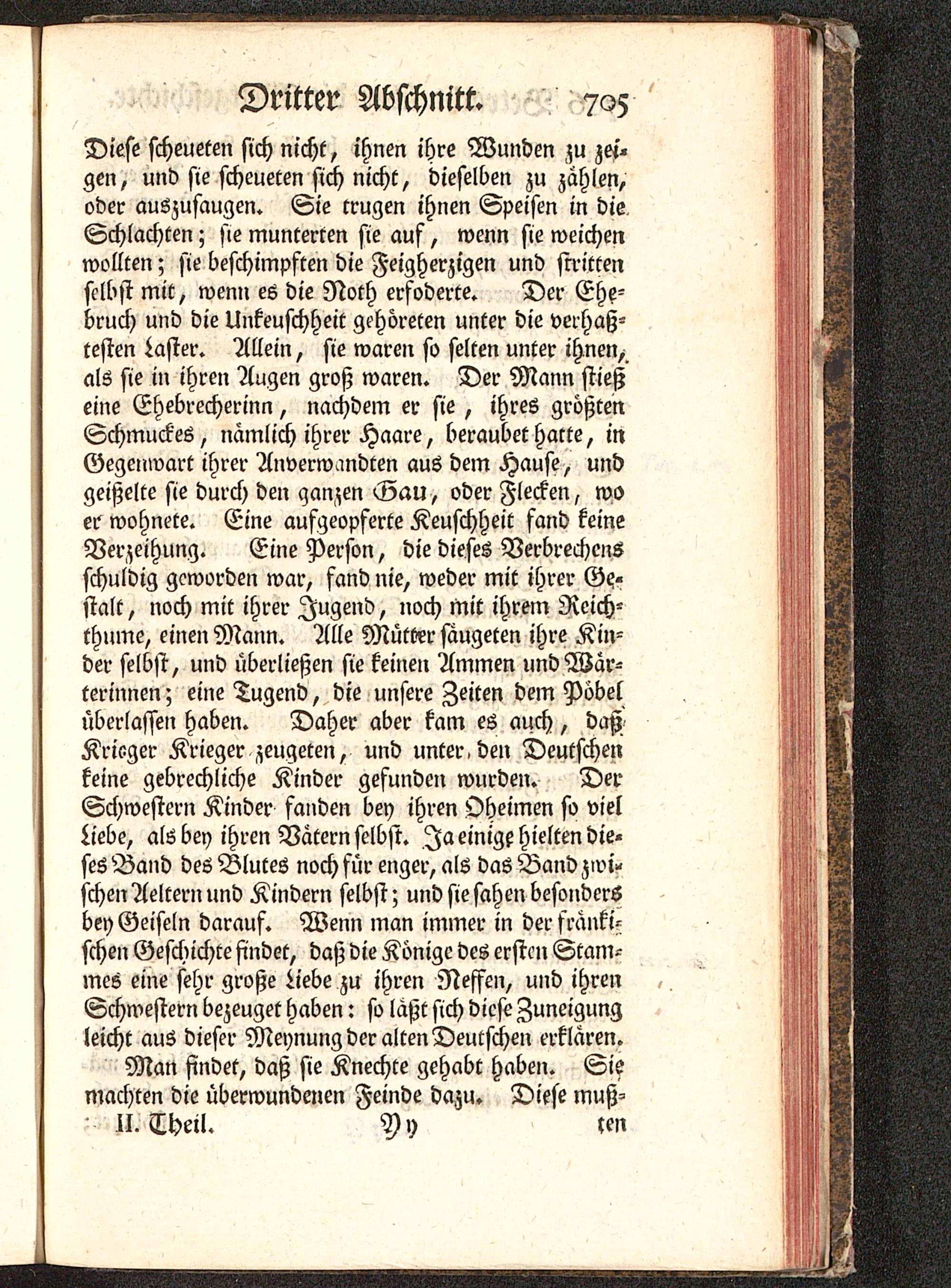 Dritter Abschnitt. 705

Diese scheueten sich nicht, ihnen ihre Wunden zu zeigen, und sie scheueten sich nicht, dieselben zu zählen, oder auszusaugen. Sie trugen ihnen Speisen in die Schlachten; sie munterten sie auf, wenn sie weichen wollten; sie beschimpften die Feigherzigen und stritten selbst mit, wenn es die Noth erfoderte. Der Ehebruch und die Unkeuschheit gehöreten unter die verhaßtesten Laster. Allein, sie waren so selten unter ihnen, als sie in ihren Augen groß waren. Der Mann stieß eine Ehebrecherinn, nachdem er sie, ihres größten Schmuckes, nämlich ihrer Haare, beraubet hatte, in Gegenwart ihrer Anverwandten aus dem Hause, und geißelte sie durch den ganzen Gau, oder Flecken, wo er wohnete. Eine aufgeopferte Keuschheit fand keine Verzeihung. Eine Person, die dieses Verbrechens schuldig geworden war, fand nie, weder mit ihrer Gestalt, noch mit ihrer Jugend, noch mit ihrem Reichthume, einen Mann. Alle Mütter säugeten ihre Kinder selbst, und überließen sie keinen Ammen und Wärterinnen; eine Tugend, die unsere Zeiten dem Pöbel überlassen haben. Daher aber kam es auch, daß Krieger Krieger zeugeten, und unter den Deutschen keine gebrechliche Kinder gefunden wurden. Der Schwestern Kinder fanden bey ihren Oheimen so viel Liebe, als bey ihren Vätern selbst. Ja einige hielten dieses Band des Blutes noch für enger, als das Band zwischen Aeltern und Kindern selbst; und sie sahen besonders bey Geiseln darauf. Wenn man immer in der fränkischen Geschichte findet, daß die Könige des ersten Stammes eine sehr große Liebe zu ihren Neffen, und ihren Schwestern bezeuget haben: so läßt sich diese Zuneigung leicht aus dieser Meynung der alten Deutschen erklären.

Man findet, daß sie Knechte gehabt haben. Sie machten die überwundenen Feinde dazu. Diese muß-

II. Theil. Yy ten